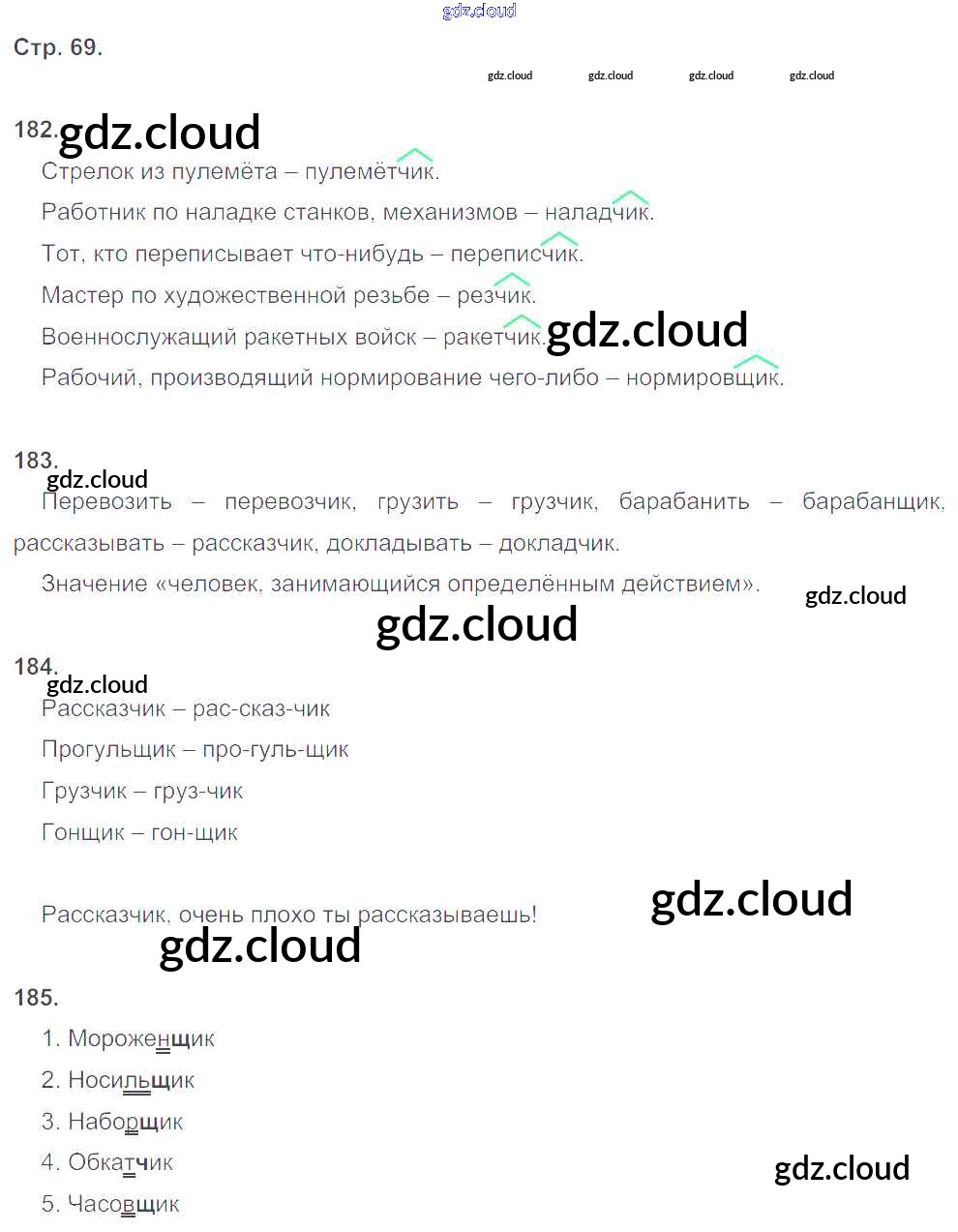 Стр. 69.

182.

Стрелок из пулемёта – пулемётчик.

Работник по наладке станков, механизмов – наладчик.

Тот, кто переписывает что-нибудь – переписчик.

Мастер по художественной резьбе – резчик.

Военнослужащий ракетных войск – ракетчик.

Рабочий, производящий нормирование чего-либо – нормировщик.

183.

Перевозить – перевозчик, грузить – грузчик, барабанить – барабанщик, рассказывать – рассказчик, докладывать – докладчик.

Значение «человек, занимающийся определённым действием».

184.

Рассказчик – рас-сказ-чик

Прогульщик – про-гуль-щик

Грузчик – груз-чик

Гонщик – гон-щик

Рассказчик, очень плохо ты рассказываешь!

185.

1. Мороженщик

2. Носильщик

3. Наборщик

4. Обкатчик

5. Часовщик

gdz.cloud